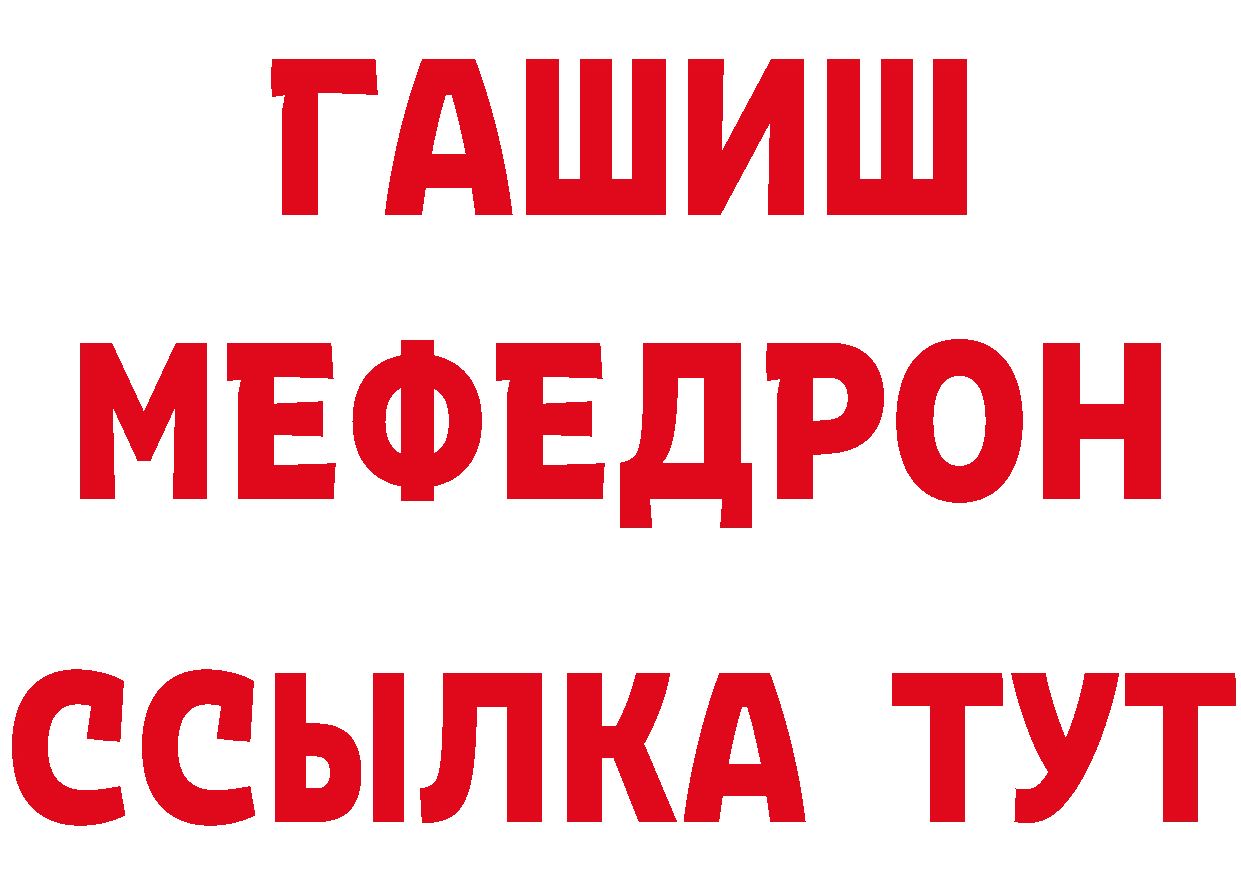 ГАШИШ МЕФЕДРОН ССЫЛКА ТУТ